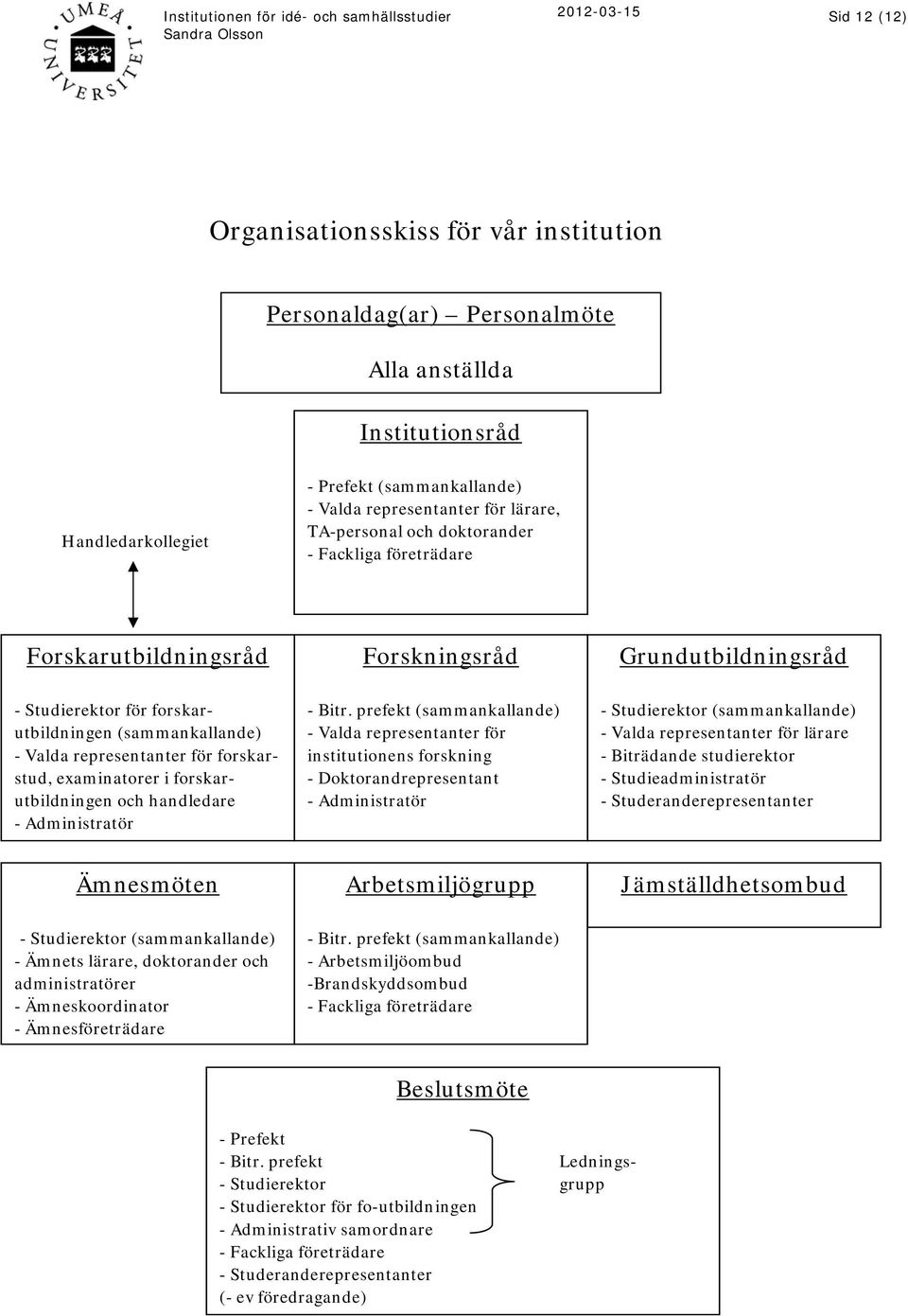 UMEÅ UNIVERSITET

Institutionen för idé- och samhällsstudier
Sandra Olsson

2012-03-15

Sid 12 (12)

Organisationsskiss för vår institution

Personaldag(ar) – Personalmöte

Alla anställda

Institutionsråd

- Prefekt (sammankallande)
- Valda representanter för lärare, TA-personal och doktorander
- Fackliga företrädare

Handledarkollegiet

Forskarutbildningsråd

- Studierektor för forskarutbildningen (sammankallande)
- Valda representanter för forskarstud, examinatorer i forskarutbildningen och handledare
- Administratör

Forskningsråd

- Bitr. prefekt (sammankallande)
- Valda representanter för institutionens forskning
- Doktorandrepresentant
- Administratör

Grundutbildningsråd

- Studierektor (sammankallande)
- Valda representanter för lärare
- Biträdande studierektor
- Studieadministratör
- Studeranderepresentanter

Ämnesmöten

- Studierektor (sammankallande)
- Ämnets lärare, doktorander och administratörer
- Ämneskoordinator
- Ämnesföreträdare

Arbetsmiljögrupp

- Bitr. prefekt (sammankallande)
- Arbetsmiljöombud
-Brandskyddsombud
- Fackliga företrädare

Jämställdhetsombud

Beslutsmöte

- Prefekt
- Bitr. prefekt
- Studierektor
- Studierektor för fo-utbildningen
- Administrativ samordnare
- Fackliga företrädare
- Studeranderepresentanter
(- ev föredragande)

Ledningsgrupp